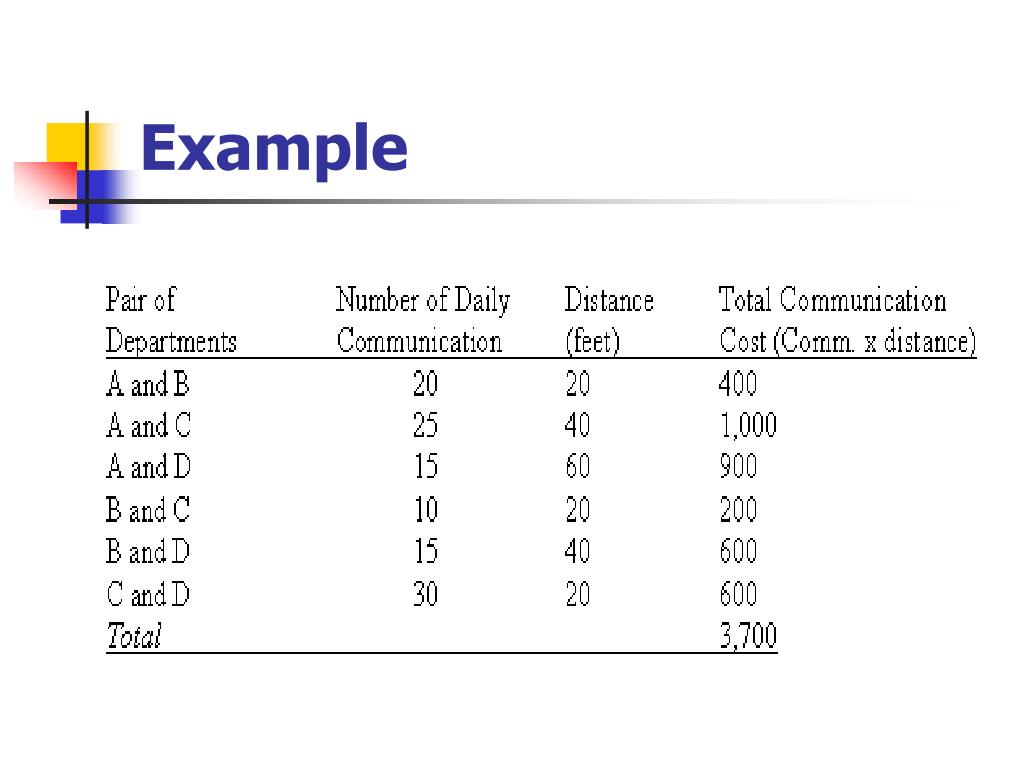 Example

| Pair of Departments | Number of Daily Communication | Distance (feet) | Total Communication Cost (Comm. x distance) |
|---|---|---|---|
| A and B | 20 | 20 | 400 |
| A and C | 25 | 40 | 1,000 |
| A and D | 15 | 60 | 900 |
| B and C | 10 | 20 | 200 |
| B and D | 15 | 40 | 600 |
| C and D | 30 | 20 | 600 |
| Total | | | 3,700 |